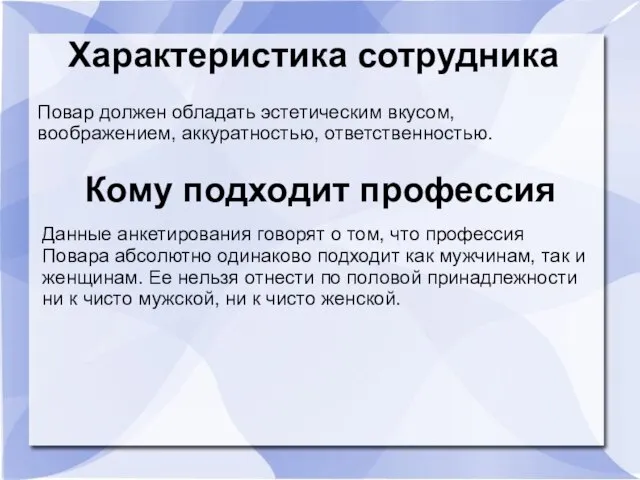 Характеристика сотрудника

Повар должен обладать эстетическим вкусом, воображением, аккуратностью, ответственностью.

Кому подходит профессия

Данные анкетирования говорят о том, что профессия Повара абсолютно одинаково подходит как мужчинам, так и женщинам. Ее нельзя отнести по половой принадлежности ни к чисто мужской, ни к чисто женской.